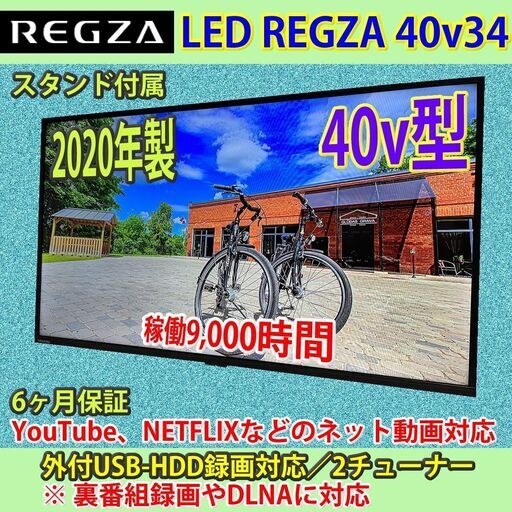 REGZA

LED REGZA 40v34

スタンド付属

2020年製

40v型

稼働9,000時間

6ヶ月保証

YouTube、NETFLIXなどのネット動画対応

外付USB-HDD録画対応／2チューナー
※ 裏番組録画やDLNAに対応